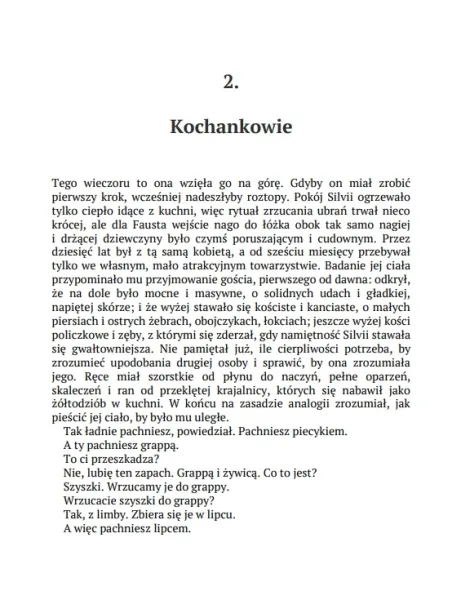 2.

Kochankowie

Tego wieczoru to ona wzięła go na górę. Gdyby on miał zrobić pierwszy krok, wcześniej nadeszłyby roztopy. Pokój Silvii ogrzewało tylko ciepło idące z kuchni, więc rytuał zrzucania ubrań trwał nieco krócej, ale dla Fausta wejście nago do łóżka obok tak samo nagiej i drżącej dziewczyny było czymś poruszającym i cudownym. Przez dziesięć lat był z tą samą kobietą, a od sześciu miesięcy przebywał tylko we własnym, mało atrakcyjnym towarzystwie. Badanie jej ciała przypominało mu przyjmowanie gościa, pierwszego od dawna: odkrył, że na dole było mocne i masywne, o solidnych udach i gładkiej, napiętej skórze; i że wyżej stawało się kościste i kanciaste, o małych piersiach i ostrych żebrach, obojczykach, łokciach; jeszcze wyżej kości policzkowe i zęby, z którymi się zderzał, gdy namiętność Silvii stawała się gwałtowniejsza. Nie pamiętał już, ile cierpliwości potrzeba, by zrozumieć upodobania drugiej osoby i sprawić, by ona zrozumiała jego. Ręce miał szorstkie od płynu do naczyń, pełne oparzeń, skaleczeń i ran od przeklętej krajalnicy, których się nabawił jako żółtodziób w kuchni. W końcu na zasadzie analogii zrozumiał, jak pieścić jej ciało, by było mu uległe.

Tak ładnie pachniesz, powiedział. Pachniesz piecykiem.

A ty pachniesz grappą.

To ci przeszkadza?

Nie, lubię ten zapach. Grappą i żywicą. Co to jest?

Szyszki. Wrzucamy je do grappy.

Wrzucacie szyszki do grappy?

Tak, z limby. Zbiera się je w lipcu.

A więc pachniesz lipcem.